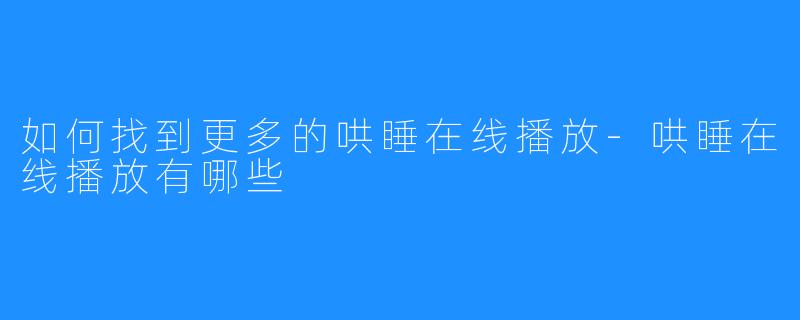 如何找到更多的哄睡在线播放-哄睡在线播放有哪些